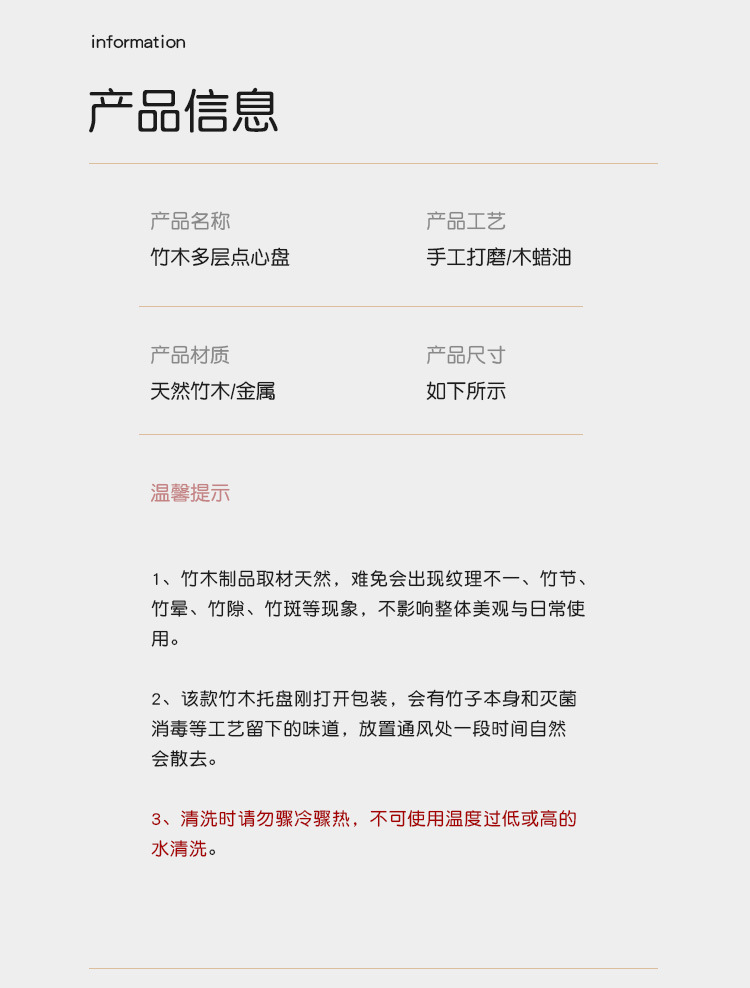 information

产品信息

产品名称
竹木多层点心盘

产品工艺
手工打磨/木蜡油

产品材质
天然竹木/金属

产品尺寸
如下所示

温馨提示

1、竹木制品取材天然，难免会出现纹理不一、竹节、竹晕、竹隙、竹斑等现象，不影响整体美观与日常使用。

2、该款竹木托盘刚打开包装，会有竹子本身和灭菌消毒等工艺留下的味道，放置通风处一段时间自然会散去。

3、清洗时请勿骤冷骤热，不可使用温度过低或高的水清洗。